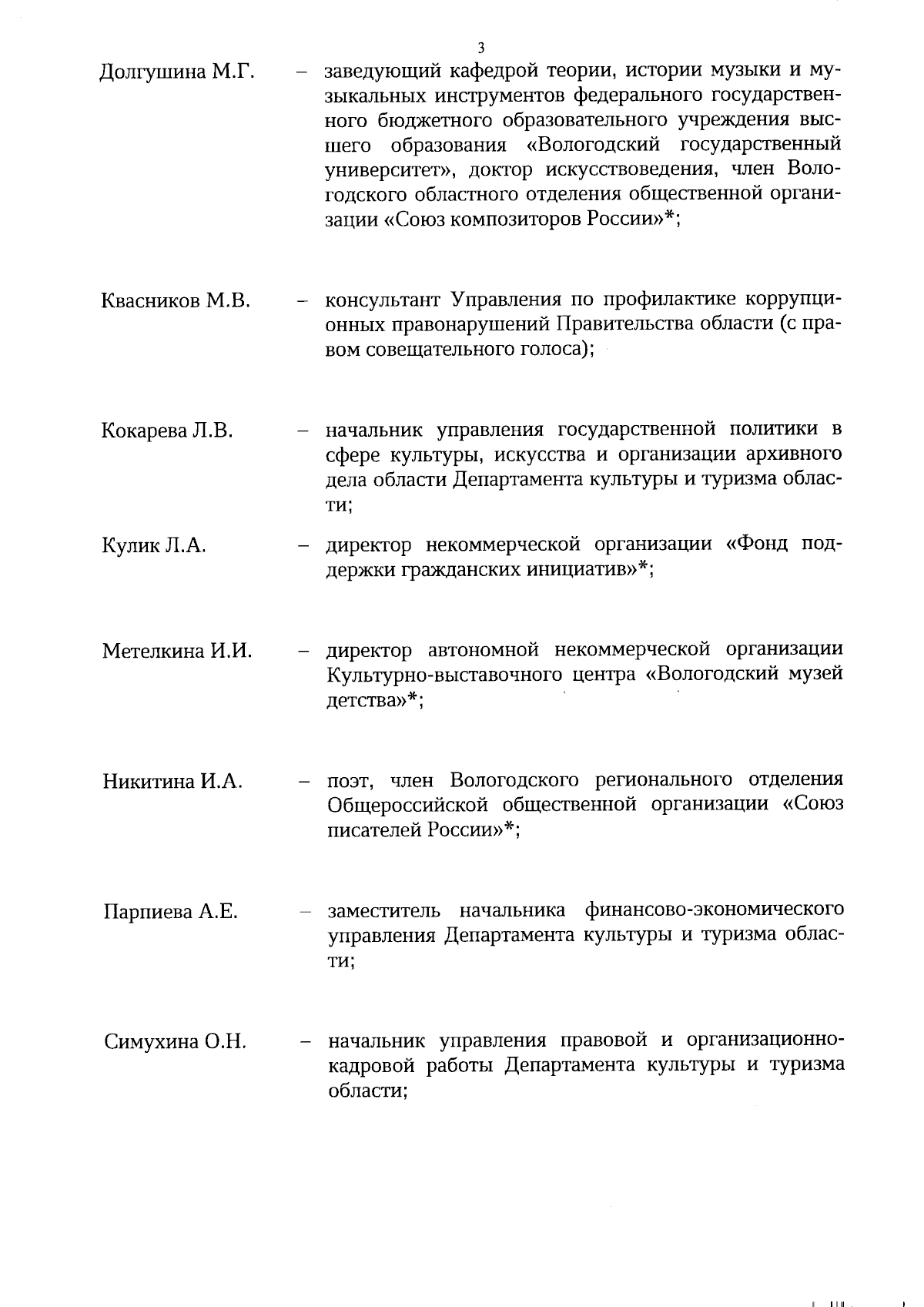 3

Долгушина М.Г. – заведующий кафедрой теории, истории музыки и музыкальных инструментов федерального государственного бюджетного образовательного учреждения высшего образования «Вологодский государственный университет», доктор искусствоведения, член Вологодского областного отделения общественной организации «Союз композиторов России»*;

Квасников М.В. – консультант Управления по профилактике коррупционных правонарушений Правительства области (с правом совещательного голоса);

Кокарева Л.В. – начальник управления государственной политики в сфере культуры, искусства и организации архивного дела области Департамента культуры и туризма области;

Кулик Л.А. – директор некоммерческой организации «Фонд поддержки гражданских инициатив»*;

Метелкина И.И. – директор автономной некоммерческой организации Культурно-выставочного центра «Вологодский музей детства»*;

Никитина И.А. – поэт, член Вологодского регионального отделения Общероссийской общественной организации «Союз писателей России»*;

Парпиева А.Е. – заместитель начальника финансово-экономического управления Департамента культуры и туризма области;

Симухина О.Н. – начальник управления правовой и организационно-кадровой работы Департамента культуры и туризма области;